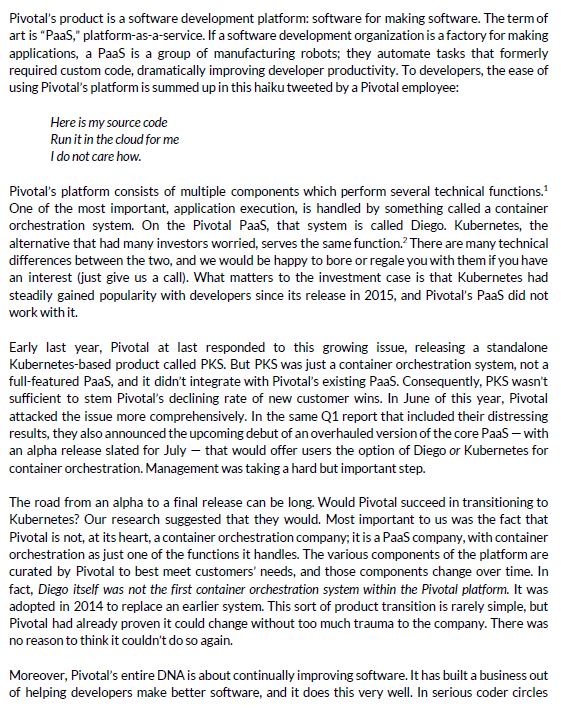 Pivotal's product is a software development platform: software for making software. The term of art is "PaaS," platform-as-a-service. If a software development organization is a factory for making applications, a PaaS is a group of manufacturing robots; they automate tasks that formerly required custom code, dramatically improving developer productivity. To developers, the ease of using Pivotal's platform is summed up in this haiku tweeted by a Pivotal employee:

Here is my source code
Run it in the cloud for me
I do not care how.

Pivotal's platform consists of multiple components which perform several technical functions.$^1$ One of the most important, application execution, is handled by something called a container orchestration system. On the Pivotal PaaS, that system is called Diego. Kubernetes, the alternative that had many investors worried, serves the same function.$^2$ There are many technical differences between the two, and we would be happy to bore or regale you with them if you have an interest (just give us a call). What matters to the investment case is that Kubernetes had steadily gained popularity with developers since its release in 2015, and Pivotal's PaaS did not work with it.

Early last year, Pivotal at last responded to this growing issue, releasing a standalone Kubernetes-based product called PKS. But PKS was just a container orchestration system, not a full-featured PaaS, and it didn't integrate with Pivotal's existing PaaS. Consequently, PKS wasn't sufficient to stem Pivotal's declining rate of new customer wins. In June of this year, Pivotal attacked the issue more comprehensively. In the same Q1 report that included their distressing results, they also announced the upcoming debut of an overhauled version of the core PaaS — with an alpha release slated for July — that would offer users the option of Diego or Kubernetes for container orchestration. Management was taking a hard but important step.

The road from an alpha to a final release can be long. Would Pivotal succeed in transitioning to Kubernetes? Our research suggested that they would. Most important to us was the fact that Pivotal is not, at its heart, a container orchestration company; it is a PaaS company, with container orchestration as just one of the functions it handles. The various components of the platform are curated by Pivotal to best meet customers' needs, and those components change over time. In fact, Diego itself was not the first container orchestration system within the Pivotal platform. It was adopted in 2014 to replace an earlier system. This sort of product transition is rarely simple, but Pivotal had already proven it could change without too much trauma to the company. There was no reason to think it couldn't do so again.

Moreover, Pivotal's entire DNA is about continually improving software. It has built a business out of helping developers make better software, and it does this very well. In serious coder circles